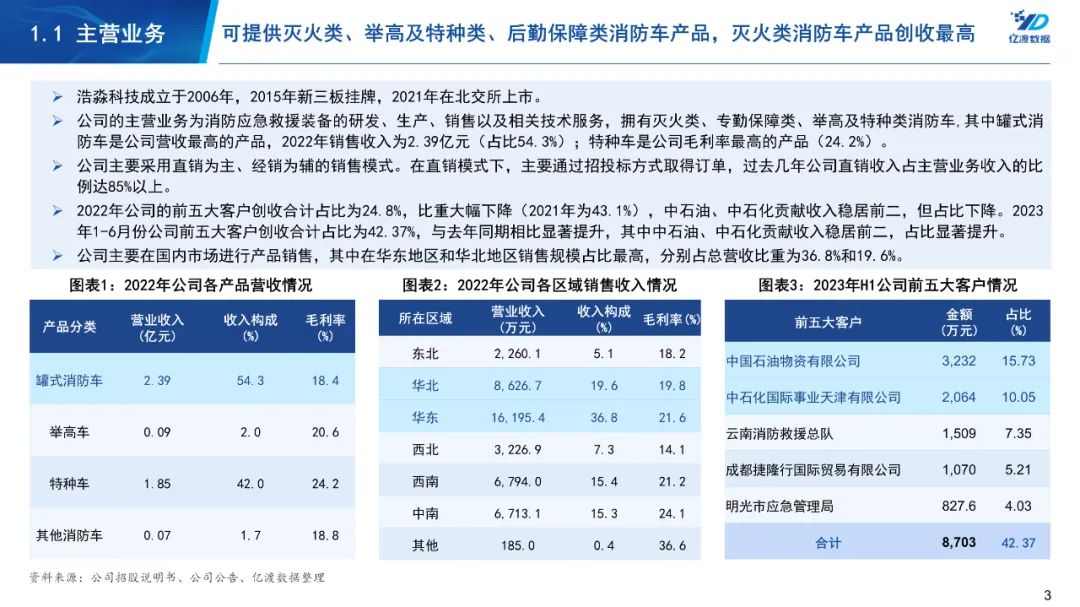 1.1 主营业务

可提供灭火类、举高及特种类、后勤保障类消防车产品，灭火类消防车产品创收最高

亿渡数据

➢ 浩淼科技成立于2006年，2015年新三板挂牌，2021年在北交所上市。

➢ 公司的主营业务为消防应急救援装备的研发、生产、销售以及相关技术服务，拥有灭火类、专勤保障类、举高及特种类消防车，其中罐式消防车是公司营收最高的产品，2022年销售收入为2.39亿元（占比54.3%）；特种车是公司毛利率最高的产品（24.2%）。

➢ 公司主要采用直销为主、经销为辅的销售模式。在直销模式下，主要通过招投标方式取得订单，过去几年公司直销收入占主营业务收入的比例达85%以上。

➢ 2022年公司的前五大客户创收合计占比为24.8%，比重大幅下降（2021年为43.1%），中石油、中石化贡献收入稳居前二，但占比下降。2023年1-6月份公司前五大客户创收合计占比为42.37%，与去年同期相比显著提升，其中中石油、中石化贡献收入稳居前二，占比显著提升。

➢ 公司主要在国内市场进行产品销售，其中在华东地区和华北地区销售规模占比最高，分别占总营收比重为36.8%和19.6%。

图表1：2022年公司各产品营收情况

| 产品分类 | 营业收入（亿元） | 收入构成（%） | 毛利率（%） |
|---|---|---|---|
| 罐式消防车 | 2.39 | 54.3 | 18.4 |
| 举高车 | 0.09 | 2.0 | 20.6 |
| 特种车 | 1.85 | 42.0 | 24.2 |
| 其他消防车 | 0.07 | 1.7 | 18.8 |

图表2：2022年公司各区域销售收入情况

| 所在区域 | 营业收入（万元） | 收入构成（%） | 毛利率（%） |
|---|---|---|---|
| 东北 | 2,260.1 | 5.1 | 18.2 |
| 华北 | 8,626.7 | 19.6 | 19.8 |
| 华东 | 16,195.4 | 36.8 | 21.6 |
| 西北 | 3,226.9 | 7.3 | 14.1 |
| 西南 | 6,794.0 | 15.4 | 21.2 |
| 中南 | 6,713.1 | 15.3 | 24.1 |
| 其他 | 185.0 | 0.4 | 36.6 |

图表3：2023年H1公司前五大客户情况

| 前五大客户 | 金额（万元） | 占比（%） |
|---|---|---|
| 中国石油物资有限公司 | 3,232 | 15.73 |
| 中石化国际事业天津有限公司 | 2,064 | 10.05 |
| 云南消防救援总队 | 1,509 | 7.35 |
| 成都捷隆行国际贸易有限公司 | 1,070 | 5.21 |
| 明光市应急管理局 | 827.6 | 4.03 |
| 合计 | 8,703 | 42.37 |

资料来源：公司招股说明书、公司公告、亿渡数据整理

3